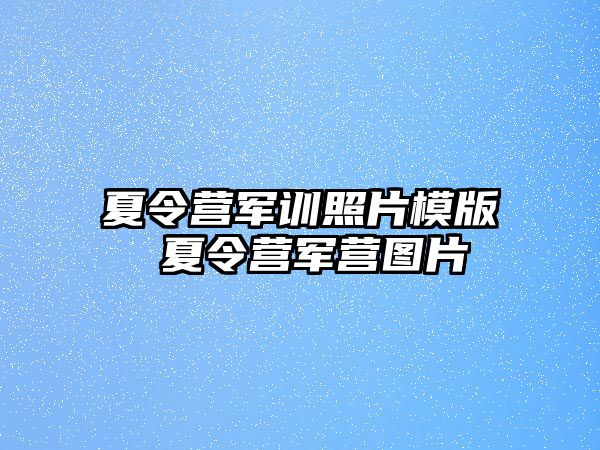 夏令营军训照片模版
夏令营军营图片